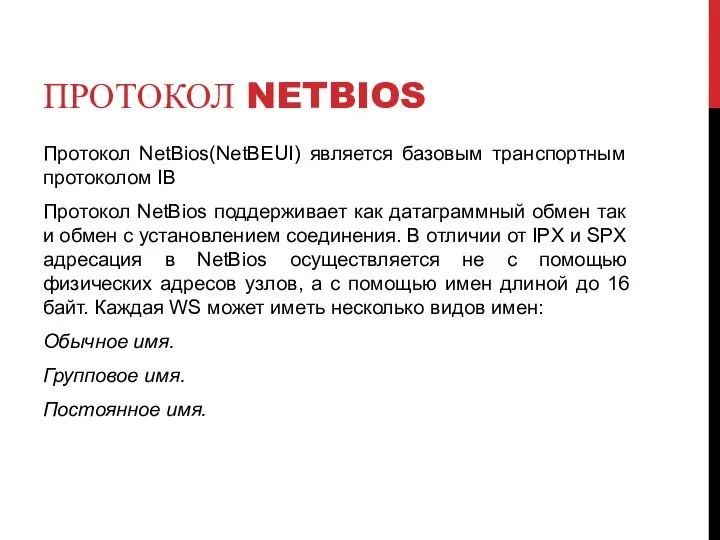 ПРОТОКОЛ NETBIOS

Протокол NetBios(NetBEUI) является базовым транспортным протоколом IB

Протокол NetBios поддерживает как датаграммный обмен так и обмен с установлением соединения. В отличии от IPX и SPX адресация в NetBios осуществляется не с помощью физических адресов узлов, а с помощью имен длиной до 16 байт. Каждая WS может иметь несколько видов имен:

Обычное имя.

Групповое имя.

Постоянное имя.